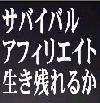 サバイバル
アフィリエイト
生き残れるか